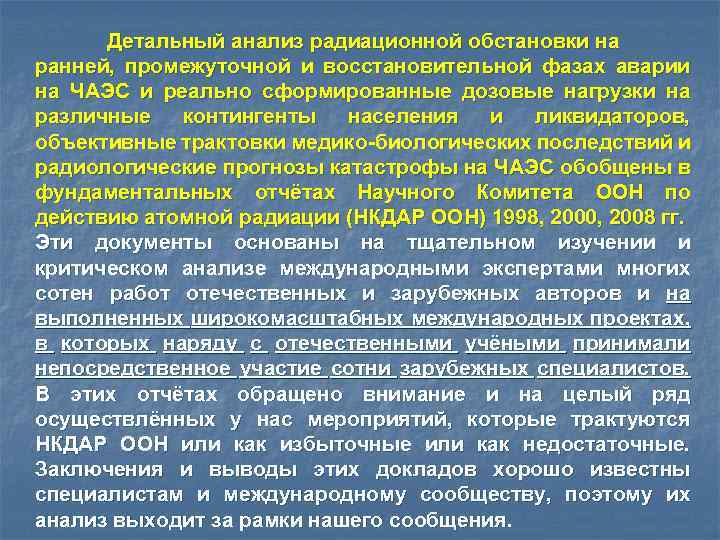 Детальный анализ радиационной обстановки на ранней, промежуточной и восстановительной фазах аварии на ЧАЭС и реально сформированные дозовые нагрузки на различные контингенты населения и ликвидаторов, объективные трактовки медико-биологических последствий и радиологические прогнозы катастрофы на ЧАЭС обобщены в фундаментальных отчётах Научного Комитета ООН по действию атомной радиации (НКДАР ООН) 1998, 2000, 2008 гг.

Эти документы основаны на тщательном изучении и критическом анализе международными экспертами многих сотен работ отечественных и зарубежных авторов и на выполненных широкомасштабных международных проектах, в которых наряду с отечественными учёными принимали непосредственное участие сотни зарубежных специалистов.

В этих отчётах обращено внимание и на целый ряд осуществлённых у нас мероприятий, которые трактуются НКДАР ООН или как избыточные или как недостаточные. Заключения и выводы этих докладов хорошо известны специалистам и международному сообществу, поэтому их анализ выходит за рамки нашего сообщения.